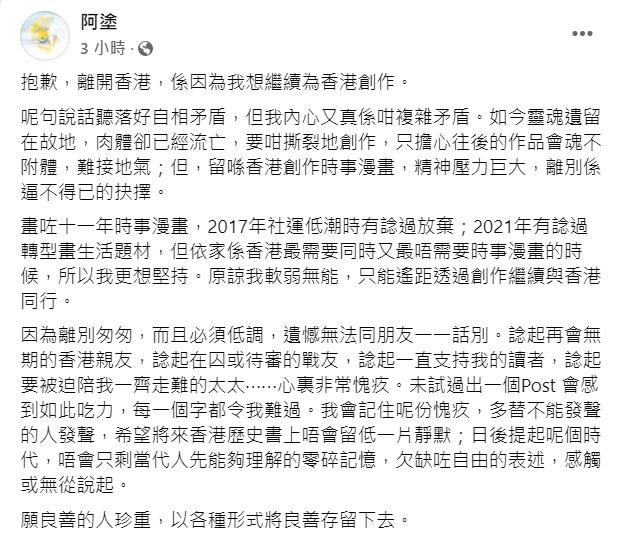 阿塗
3 小時 ·

抱歉，離開香港，係因為我想繼續為香港創作。

呢句說話聽落好自相矛盾，但我內心又真係咁複雜矛盾。如今靈魂遺留在故地，肉體卻已經流亡，要咁撕裂地創作，只擔心往後的作品會魂不附體，難接地氣；但，留喺香港創作時事漫畫，精神壓力巨大，離別係逼不得已的抉擇。

畫咗十一年時事漫畫，2017年社運低潮時有諗過放棄；2021年有諗過轉型畫生活題材，但依家係香港最需要同時又最唔需要時事漫畫的時候，所以我更想堅持。原諒我軟弱無能，只能遙距透過創作繼續與香港同行。

因為離別匆匆，而且必須低調，遺憾無法同朋友一一話別。諗起再會無期的香港親友，諗起在囚或待審的戰友，諗起一直支持我的讀者，諗起要被迫陪我一齊走難的太太……心裏非常愧疚。未試過出一個Post 會感到如此吃力，每一個字都令我難過。我會記住呢份愧疚，多替不能發聲的人發聲，希望將來香港歷史書上唔會留低一片靜默；日後提起呢個時代，唔會只剩當代人先能夠理解的零碎記憶，欠缺咗自由的表述，感觸或無從說起。

願良善的人珍重，以各種形式將良善存留下去。